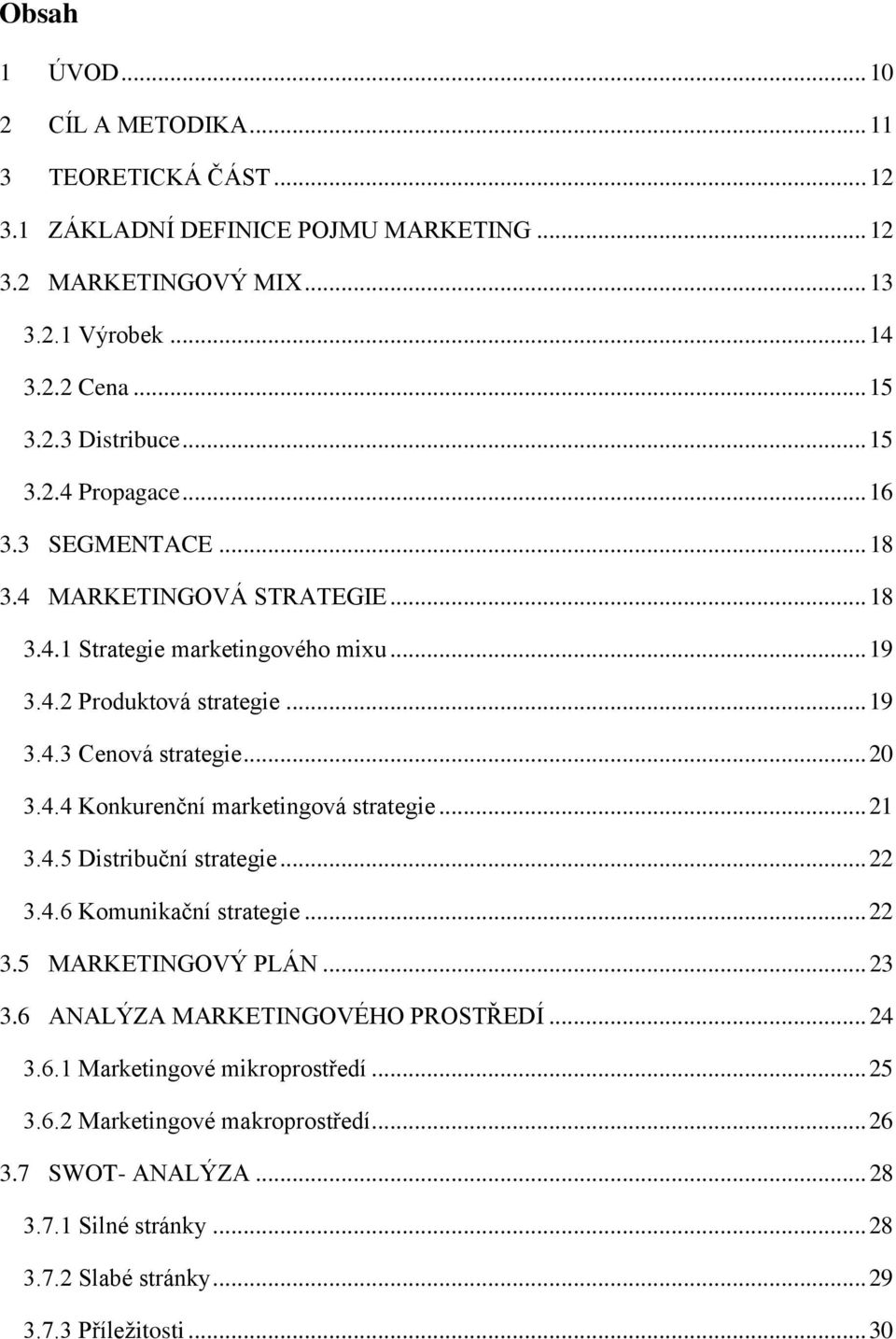 Obsah

1 ÚVOD ... 10
2 CÍL A METODIKA ... 11
3 TEORETICKÁ ČÁST ... 12
3.1 ZÁKLADNÍ DEFINICE POJMU MARKETING ... 12
3.2 MARKETINGOVÝ MIX ... 13
3.2.1 Výrobek ... 14
3.2.2 Cena ... 15
3.2.3 Distribuce ... 15
3.2.4 Propagace ... 16
3.3 SEGMENTACE ... 18
3.4 MARKETINGOVÁ STRATEGIE ... 18
3.4.1 Strategie marketingového mixu ... 19
3.4.2 Produktová strategie ... 19
3.4.3 Cenová strategie ... 20
3.4.4 Konkurenční marketingová strategie ... 21
3.4.5 Distribuční strategie ... 22
3.4.6 Komunikační strategie ... 22
3.5 MARKETINGOVÝ PLÁN ... 23
3.6 ANALÝZA MARKETINGOVÉHO PROSTŘEDÍ ... 24
3.6.1 Marketingové mikroprostředí ... 25
3.6.2 Marketingové makroprostředí ... 26
3.7 SWOT- ANALÝZA ... 28
3.7.1 Silné stránky ... 28
3.7.2 Slabé stránky ... 29
3.7.3 Příležitosti ... 30